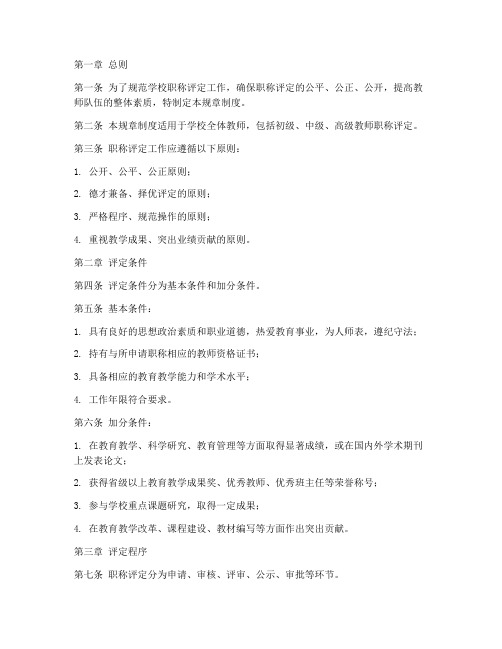 第一章 总则

第一条 为了规范学校职称评定工作，确保职称评定的公平、公正、公开，提高教师队伍的整体素质，特制定本规章制度。

第二条 本规章制度适用于学校全体教师，包括初级、中级、高级教师职称评定。

第三条 职称评定工作应遵循以下原则：

1. 公开、公平、公正原则；

2. 德才兼备、择优评定的原则；

3. 严格程序、规范操作的原则；

4. 重视教学成果、突出业绩贡献的原则。

第二章 评定条件

第四条 评定条件分为基本条件和加分条件。

第五条 基本条件：

1. 具有良好的思想政治素质和职业道德，热爱教育事业，为人师表，遵纪守法；

2. 持有与所申请职称相应的教师资格证书；

3. 具备相应的教育教学能力和学术水平；

4. 工作年限符合要求。

第六条 加分条件：

1. 在教育教学、科学研究、教育管理等方面取得显著成绩，或在国内外学术期刊上发表论文；

2. 获得省级以上教育教学成果奖、优秀教师、优秀班主任等荣誉称号；

3. 参与学校重点课题研究，取得一定成果；

4. 在教育教学改革、课程建设、教材编写等方面作出突出贡献。

第三章 评定程序

第七条 职称评定分为申请、审核、评审、公示、审批等环节。